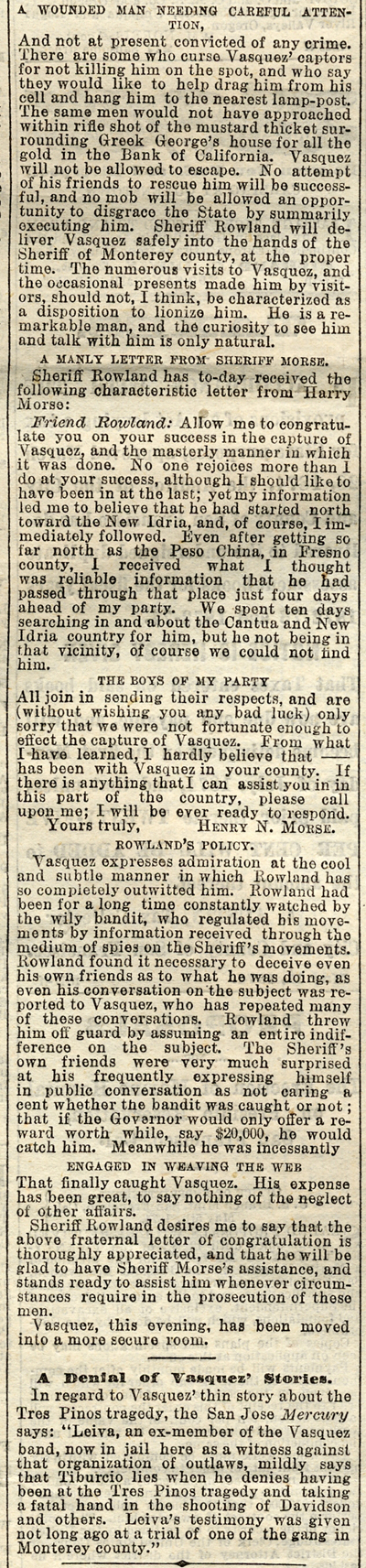 A WOUNDED MAN NEEDING CAREFUL ATTENTION,

And not at present convicted of any crime. There are some who curse Vasquez' captors for not killing him on the spot, and who say they would like to help drag him from his cell and hang him to the nearest lamp-post. The same men would not have approached within rifle shot of the mustard thicket surrounding Greek George's house for all the gold in the Bank of California. Vasquez will not be allowed to escape. No attempt of his friends to rescue him will be successful, and no mob will be allowed an opportunity to disgrace the State by summarily executing him. Sheriff Rowland will deliver Vasquez safely into the hands of the Sheriff of Monterey county, at the proper time. The numerous visits to Vasquez, and the occasional presents made him by visitors, should not, I think, be characterized as a disposition to lionize him. He is a remarkable man, and the curiosity to see him and talk with him is only natural.

A MANLY LETTER FROM SHERIFF MORSE.

Sheriff Rowland has to-day received the following characteristic letter from Harry Morse:

Friend Rowland: Allow me to congratulate you on your success in the capture of Vasquez, and the masterly manner in which it was done. No one rejoices more than I do at your success, although I should like to have been in at the last; yet my information led me to believe that he had started north toward the New Idria, and, of course, I immediately followed. Even after getting so far north as the Peso China, in Fresno county, I received what I thought was reliable information that he had passed through that place just four days ahead of my party. We spent ten days searching in and about the Cantua and New Idria country for him, but he not being in that vicinity, of course we could not find him.

THE BOYS OF MY PARTY

All join in sending their respects, and are (without wishing you any bad luck) only sorry that we were not fortunate enough to effect the capture of Vasquez. From what I have learned, I hardly believe that —— has been with Vasquez in your county. If there is anything that I can assist you in in this part of the country, please call upon me; I will be ever ready to respond.

Yours truly, HENRY N. MORSE.

ROWLAND'S POLICY.

Vasquez expresses admiration at the cool and subtle manner in which Rowland has so completely outwitted him. Rowland had been for a long time constantly watched by the wily bandit, who regulated his movements by information received through the medium of spies on the Sheriff's movements. Rowland found it necessary to deceive even his own friends as to what he was doing, as even his conversation on the subject was reported to Vasquez, who has repeated many of these conversations. Rowland threw him off guard by assuming an entire indifference on the subject. The Sheriff's own friends were very much surprised at his frequently expressing himself in public conversation as not caring a cent whether the bandit was caught or not; that if the Governor would only offer a reward worth while, say $20,000, he would catch him. Meanwhile he was incessantly

ENGAGED IN WEAVING THE WEB

That finally caught Vasquez. His expense has been great, to say nothing of the neglect of other affairs.

Sheriff Rowland desires me to say that the above fraternal letter of congratulation is thoroughly appreciated, and that he will be glad to have Sheriff Morse's assistance, and stands ready to assist him whenever circumstances require in the prosecution of these men.

Vasquez, this evening, has been moved into a more secure room.

A Denial of Vasquez' Stories.

In regard to Vasquez' thin story about the Tres Pinos tragedy, the San Jose Mercury says: "Leiva, an ex-member of the Vasquez band, now in jail here as a witness against that organization of outlaws, mildly says that Tiburcio lies when he denies having been at the Tres Pinos tragedy and taking a fatal hand in the shooting of Davidson and others. Leiva's testimony was given not long ago at a trial of one of the gang in Monterey county."